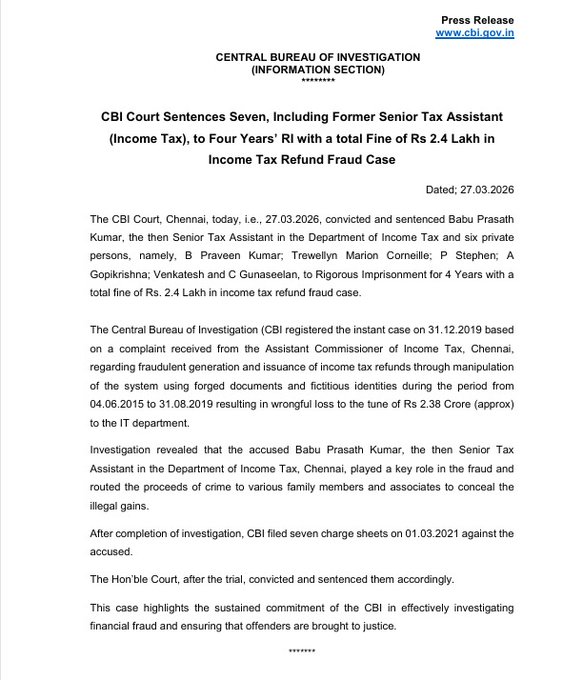 Press Release
www.cbi.gov.in

CENTRAL BUREAU OF INVESTIGATION
(INFORMATION SECTION)
********

CBI Court Sentences Seven, Including Former Senior Tax Assistant (Income Tax), to Four Years' RI with a total Fine of Rs 2.4 Lakh in Income Tax Refund Fraud Case

Dated; 27.03.2026

The CBI Court, Chennai, today, i.e., 27.03.2026, convicted and sentenced Babu Prasath Kumar, the then Senior Tax Assistant in the Department of Income Tax and six private persons, namely, B Praveen Kumar; Trewellyn Marion Corneille; P Stephen; A Gopikrishna; Venkatesh and C Gunaseelan, to Rigorous Imprisonment for 4 Years with a total fine of Rs. 2.4 Lakh in income tax refund fraud case.

The Central Bureau of Investigation (CBI registered the instant case on 31.12.2019 based on a complaint received from the Assistant Commissioner of Income Tax, Chennai, regarding fraudulent generation and issuance of income tax refunds through manipulation of the system using forged documents and fictitious identities during the period from 04.06.2015 to 31.08.2019 resulting in wrongful loss to the tune of Rs 2.38 Crore (approx) to the IT department.

Investigation revealed that the accused Babu Prasath Kumar, the then Senior Tax Assistant in the Department of Income Tax, Chennai, played a key role in the fraud and routed the proceeds of crime to various family members and associates to conceal the illegal gains.

After completion of investigation, CBI filed seven charge sheets on 01.03.2021 against the accused.

The Hon'ble Court, after the trial, convicted and sentenced them accordingly.

This case highlights the sustained commitment of the CBI in effectively investigating financial fraud and ensuring that offenders are brought to justice.

*******